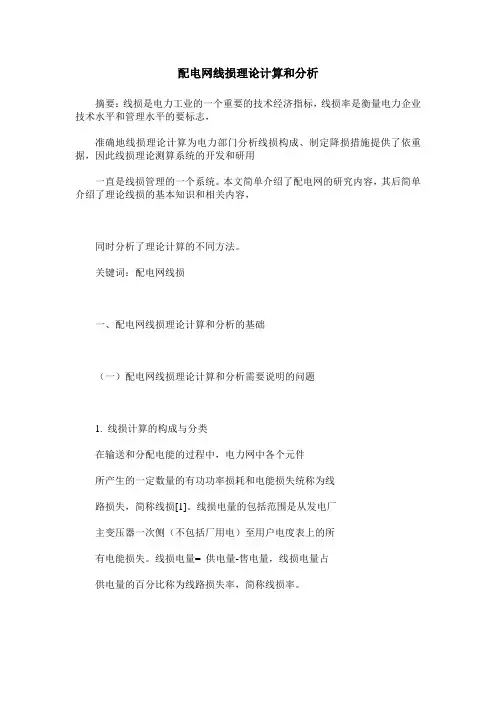 配电网线损理论计算和分析

摘要：线损是电力工业的一个重要的技术经济指标，线损率是衡量电力企业技术水平和管理水平的要标志，

准确地线损理论计算为电力部门分析线损构成、制定降损措施提供了依重据，因此线损理论测算系统的开发和研用

一直是线损管理的一个系统。本文简单介绍了配电网的研究内容，其后简单介绍了理论线损的基本知识和相关内容，

同时分析了理论计算的不同方法。

关键词：配电网线损

一、配电网线损理论计算和分析的基础

（一）配电网线损理论计算和分析需要说明的问题

1. 线损计算的构成与分类

在输送和分配电能的过程中，电力网中各个元件

所产生的一定数量的有功功率损耗和电能损失统称为线

路损失，简称线损[1]。线损电量的包括范围是从发电厂

主变压器一次侧（不包括厂用电）至用户电度表上的所

有电能损失。线损电量= 供电量-售电量，线损电量占

供电量的百分比称为线路损失率，简称线损率。